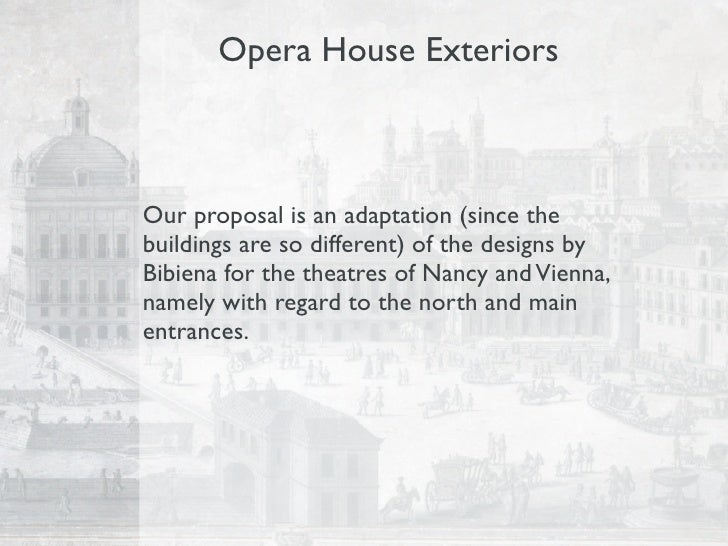 Opera House Exteriors

Our proposal is an adaptation (since the buildings are so different) of the designs by Bibiena for the theatres of Nancy and Vienna, namely with regard to the north and main entrances.